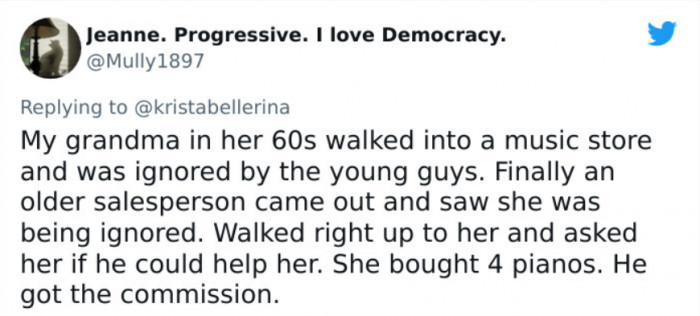 Jeanne. Progressive. I love Democracy.
@Mully1897

Replying to @kristabellerina

My grandma in her 60s walked into a music store and was ignored by the young guys. Finally an older salesperson came out and saw she was being ignored. Walked right up to her and asked her if he could help her. She bought 4 pianos. He got the commission.